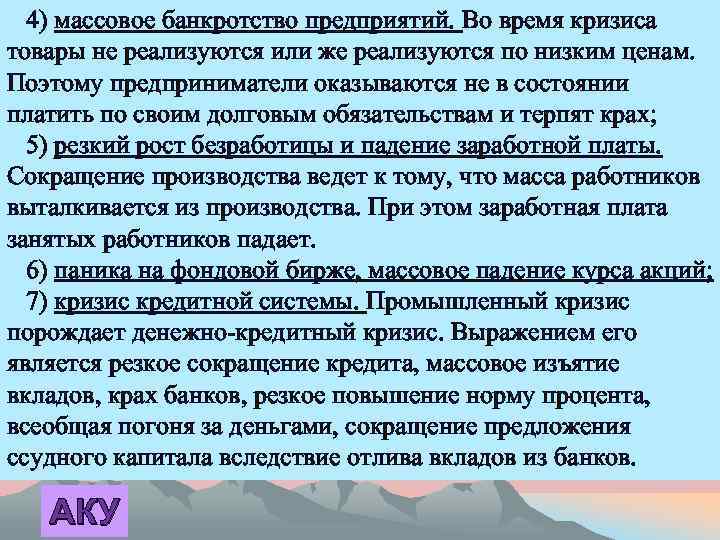 4) массовое банкротство предприятий. Во время кризиса товары не реализуются или же реализуются по низким ценам. Поэтому предприниматели оказываются не в состоянии платить по своим долговым обязательствам и терпят крах;

5) резкий рост безработицы и падение заработной платы. Сокращение производства ведет к тому, что масса работников выталкивается из производства. При этом заработная плата занятых работников падает.

6) паника на фондовой бирже, массовое падение курса акций;

7) кризис кредитной системы. Промышленный кризис порождает денежно-кредитный кризис. Выражением его является резкое сокращение кредита, массовое изъятие вкладов, крах банков, резкое повышение норму процента, всеобщая погоня за деньгами, сокращение предложения ссудного капитала вследствие отлива вкладов из банков.

АКУ